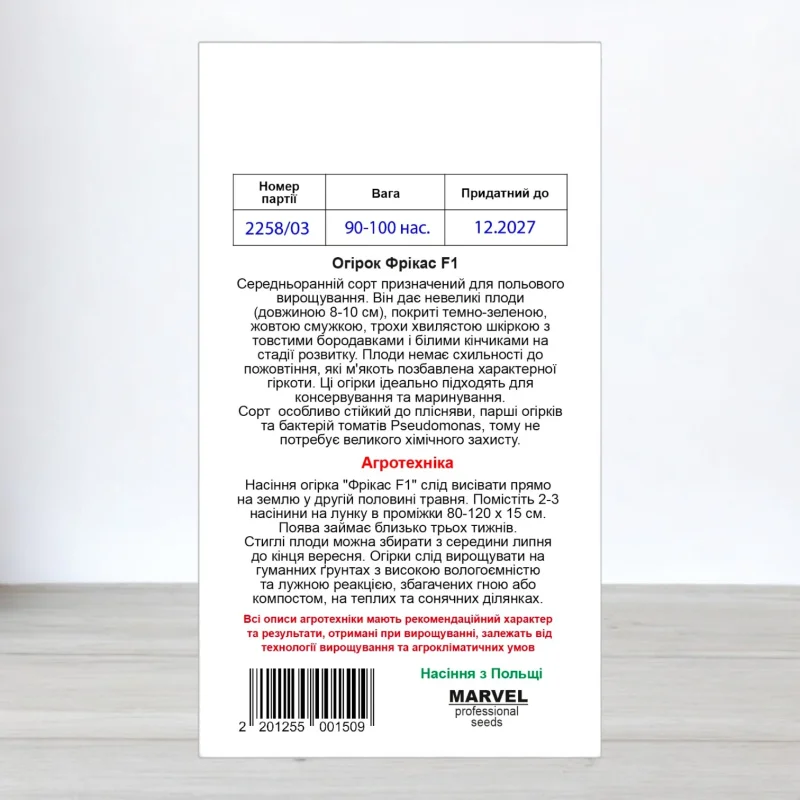 | Номер партії | Вага | Придатний до |
|---|---|---|
| 2258/03 | 90-100 нас. | 12.2027 |

Огірок Фрікас F1

Середньоранній сорт призначений для польового вирощування. Він дає невеликі плоди (довжиною 8-10 см), покриті темно-зеленою, жовтою смужкою, трохи хвилястою шкіркою з товстими бородавками і білими кінчиками на стадії розвитку. Плоди немає схильності до пожовтіння, які м'якоть позбавлена характерної гіркоти. Ці огірки ідеально підходять для консервування та маринування.
Сорт особливо стійкий до плісняви, парші огірків та бактерій томатів Pseudomonas, тому не потребує великого хімічного захисту.

Агротехніка

Насіння огірка "Фрікас F1" слід висівати прямо на землю у другій половині травня. Помістіть 2-3 насінини на лунку в проміжки 80-120 х 15 см. Поява займає близько трьох тижнів.
Стиглі плоди можна збирати з середини липня до кінця вересня. Огірки слід вирощувати на гуманних ґрунтах з високою вологоємністю та лужною реакцією, збагачених гною або компостом, на теплих та сонячних ділянках.

Всі описи агротехніки мають рекомендаційний характер та результати, отримані при вирощуванні, залежать від технології вирощування та агрокліматичних умов

2 201255 001509

Насіння з Польщі

MARVEL
professional
seeds